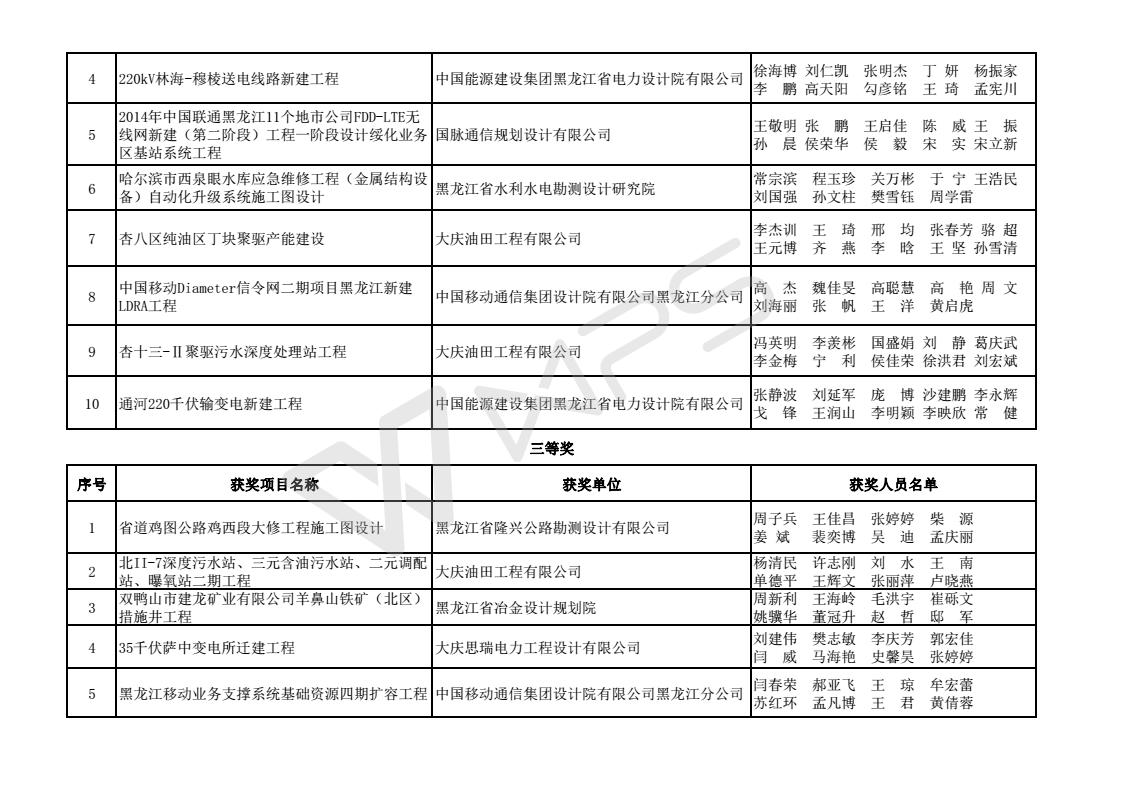 | 4 | 220kV林海-穆棱送电线路新建工程 | 中国能源建设集团黑龙江省电力设计院有限公司 | 徐海博 刘仁凯 张明杰 丁 妍 杨振家 李 鹏 高天阳 勾彦铭 王 琦 孟宪川 |
|---|---|---|---|
| 5 | 2014年中国联通黑龙江11个地市公司FDD-LTE无线网新建（第二阶段）工程一阶段设计绥化业务区基站系统工程 | 国脉通信规划设计有限公司 | 王敬明 张 鹏 王启佳 陈 威 王 振 孙 晨 侯荣华 侯 毅 宋 实 宋立新 |
| 6 | 哈尔滨市西泉眼水库应急维修工程（金属结构设备）自动化升级系统施工图设计 | 黑龙江省水利水电勘测设计研究院 | 常宗滨 程玉珍 关万彬 于 宁 王浩民 刘国强 孙文柱 樊雪钰 周学雷 |
| 7 | 杏八区纯油区丁块聚驱产能建设 | 大庆油田工程有限公司 | 李杰训 王 琦 邢 均 张春芳 骆 超 王元博 齐 燕 李 晗 王 坚 孙雪清 |
| 8 | 中国移动Diameter信令网二期项目黑龙江新建LDRA工程 | 中国移动通信集团设计院有限公司黑龙江分公司 | 高 杰 魏佳旻 高聪慧 高 艳 周 文 刘海丽 张 帆 王 洋 黄启虎 |
| 9 | 杏十三-Ⅱ聚驱污水深度处理站工程 | 大庆油田工程有限公司 | 冯英明 李羡彬 国盛娟 刘 静 葛庆武 李金梅 宁 利 侯佳荣 徐洪君 刘宏斌 |
| 10 | 通河220千伏输变电新建工程 | 中国能源建设集团黑龙江省电力设计院有限公司 | 张静波 刘延军 庞 博 沙建鹏 李永辉 戈 锋 王润山 李明颖 李映欣 常 健 |

三等奖

| 序号 | 获奖项目名称 | 获奖单位 | 获奖人员名单 |
|---|---|---|---|
| 1 | 省道鸡图公路鸡西段大修工程施工图设计 | 黑龙江省隆兴公路勘测设计有限公司 | 周子兵 王佳昌 张婷婷 柴 源 姜 斌 裴奕博 吴 迪 孟庆丽 |
| 2 | 北II-7深度污水站、三元含油污水站、二元调配站、曝氧站二期工程 | 大庆油田工程有限公司 | 杨清民 许志刚 刘 水 王 南 单德平 王辉文 张丽萍 卢晓燕 |
| 3 | 双鸭山市建龙矿业有限公司羊鼻山铁矿（北区）措施井工程 | 黑龙江省冶金设计规划院 | 周新利 王海岭 毛洪宇 崔砾文 姚骥华 董冠升 赵 哲 邸 军 |
| 4 | 35千伏萨中变电所迁建工程 | 大庆思瑞电力工程设计有限公司 | 刘建伟 樊志敏 李庆芳 郭宏佳 闫 威 马海艳 史馨昊 张婷婷 |
| 5 | 黑龙江移动业务支撑系统基础资源四期扩容工程 | 中国移动通信集团设计院有限公司黑龙江分公司 | 闫春荣 郝亚飞 王 琼 牟宏蕾 苏红环 孟凡博 王 君 黄倩蓉 |